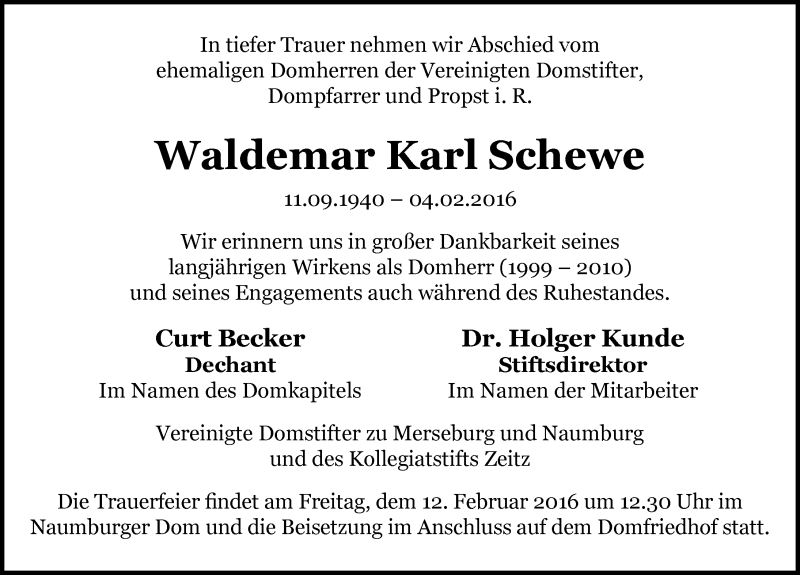 In tiefer Trauer nehmen wir Abschied vom ehemaligen Domherren der Vereinigten Domstifter, Dompfarrer und Propst i. R.

Waldemar Karl Schewe

11.09.1940 – 04.02.2016

Wir erinnern uns in großer Dankbarkeit seines langjährigen Wirkens als Domherr (1999 – 2010) und seines Engagements auch während des Ruhestandes.

Curt Becker
Dechant
Im Namen des Domkapitels

Dr. Holger Kunde
Stiftsdirektor
Im Namen der Mitarbeiter

Vereinigte Domstifter zu Merseburg und Naumburg und des Kollegiatstifts Zeitz

Die Trauerfeier findet am Freitag, dem 12. Februar 2016 um 12.30 Uhr im Naumburger Dom und die Beisetzung im Anschluss auf dem Domfriedhof statt.